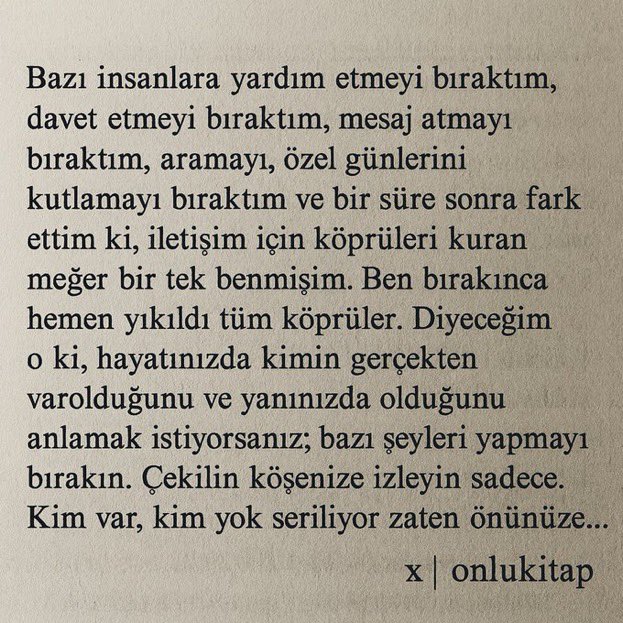 Bazı insanlara yardım etmeyi bıraktım, davet etmeyi bıraktım, mesaj atmayı bıraktım, aramayı, özel günlerini kutlamayı bıraktım ve bir süre sonra fark ettim ki, iletişim için köprüleri kuran meğer bir tek benmişim. Ben bırakınca hemen yıkıldı tüm köprüler. Diyeceğim o ki, hayatınızda kimin gerçekten varolduğunu ve yanınızda olduğunu anlamak istiyorsanız; bazı şeyleri yapmayı bırakın. Çekilin köşenize izleyin sadece. Kim var, kim yok seriliyor zaten önünüze...

x | onlukitap